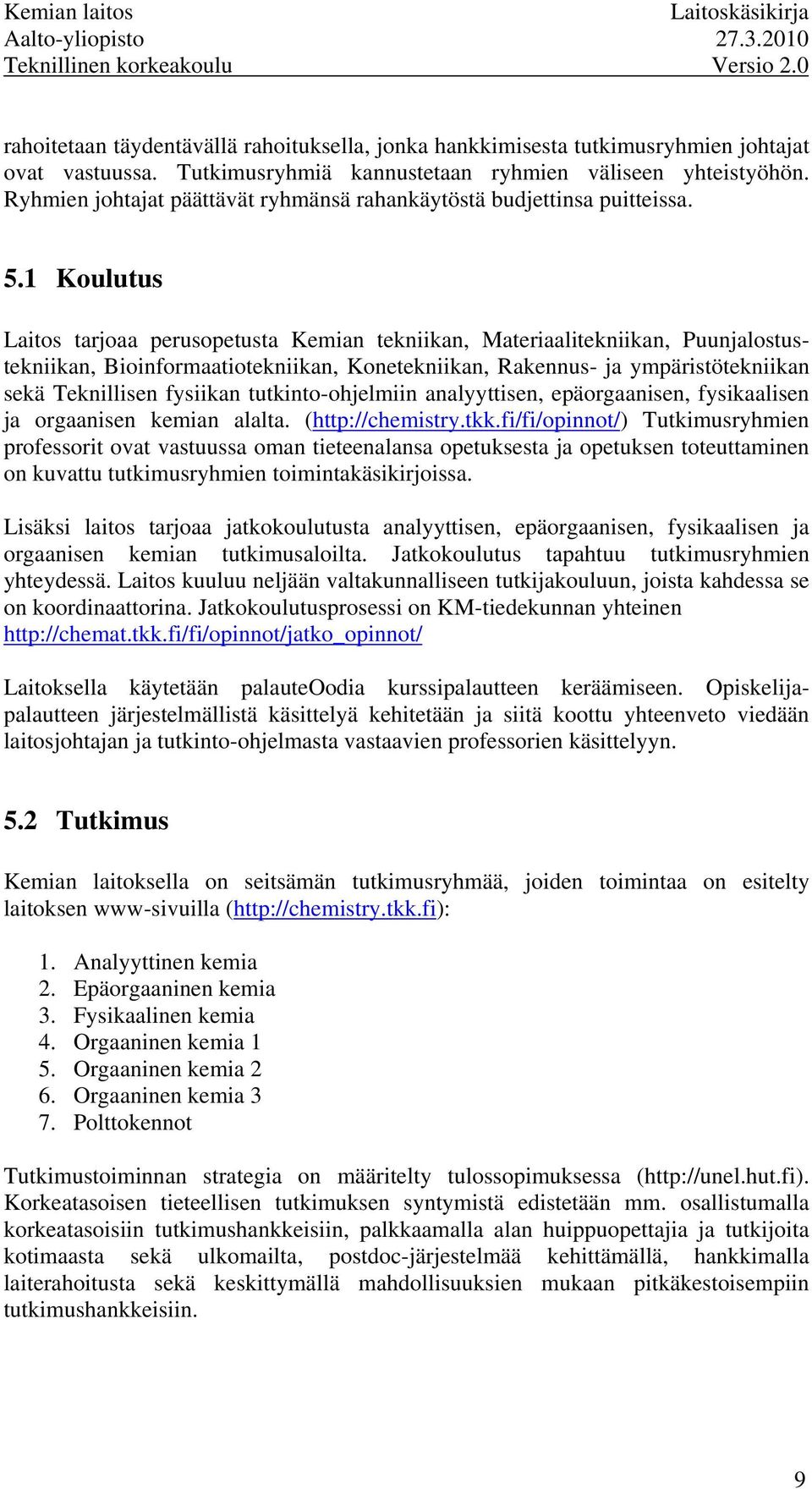 Kemian laitos
Aalto-yliopisto
Teknillinen korkeakoulu

Laitoskäsikirja
27.3.2010
Versio 2.0

rahoitetaan täydentävällä rahoituksella, jonka hankkimisesta tutkimusryhmien johtajat ovat vastuussa. Tutkimusryhmiä kannustetaan ryhmien väliseen yhteistyöhön. Ryhmien johtajat päättävät ryhmänsä rahankäytöstä budjettinsa puitteissa.

5.1 Koulutus

Laitos tarjoaa perusopetusta Kemian tekniikan, Materiaalitekniikan, Puunjalostustekniikan, Bioinformaatiotekniikan, Konetekniikan, Rakennus- ja ympäristötekniikan sekä Teknillisen fysiikan tutkinto-ohjelmiin analyyttisen, epäorgaanisen, fysikaalisen ja orgaanisen kemian alalta. (http://chemistry.tkk.fi/fi/opinnot/) Tutkimusryhmien professorit ovat vastuussa oman tieteenalansa opetuksesta ja opetuksen toteuttaminen on kuvattu tutkimusryhmien toimintakäsikirjoissa.

Lisäksi laitos tarjoaa jatkokoulutusta analyyttisen, epäorgaanisen, fysikaalisen ja orgaanisen kemian tutkimusaloilta. Jatkokoulutus tapahtuu tutkimusryhmien yhteydessä. Laitos kuuluu neljään valtakunnalliseen tutkijakouluun, joista kahdessa se on koordinaattorina. Jatkokoulutusprosessi on KM-tiedekunnan yhteinen http://chemat.tkk.fi/fi/opinnot/jatko_opinnot/

Laitoksella käytetään palauteOodia kurssipalautteen keräämiseen. Opiskelijapalautteen järjestelmällistä käsittelyä kehitetään ja siitä koottu yhteenveto viedään laitosjohtajan ja tutkinto-ohjelmasta vastaavien professorien käsittelyyn.

5.2 Tutkimus

Kemian laitoksella on seitsämän tutkimusryhmää, joiden toimintaa on esitelty laitoksen www-sivuilla (http://chemistry.tkk.fi):

1. Analyyttinen kemia
2. Epäorgaaninen kemia
3. Fysikaalinen kemia
4. Orgaaninen kemia 1
5. Orgaaninen kemia 2
6. Orgaaninen kemia 3
7. Polttokennot

Tutkimustoiminnan strategia on määritelty tulossopimuksessa (http://unel.hut.fi). Korkeatasoisen tieteellisen tutkimuksen syntymistä edistetään mm. osallistumalla korkeatasoisiin tutkimushankkeisiin, palkkaamalla alan huippuopettajia ja tutkijoita kotimaasta sekä ulkomailta, postdoc-järjestelmää kehittämällä, hankkimalla laiterahoitusta sekä keskittymällä mahdollisuuksien mukaan pitkäkestoisempiin tutkimushankkeisiin.

9